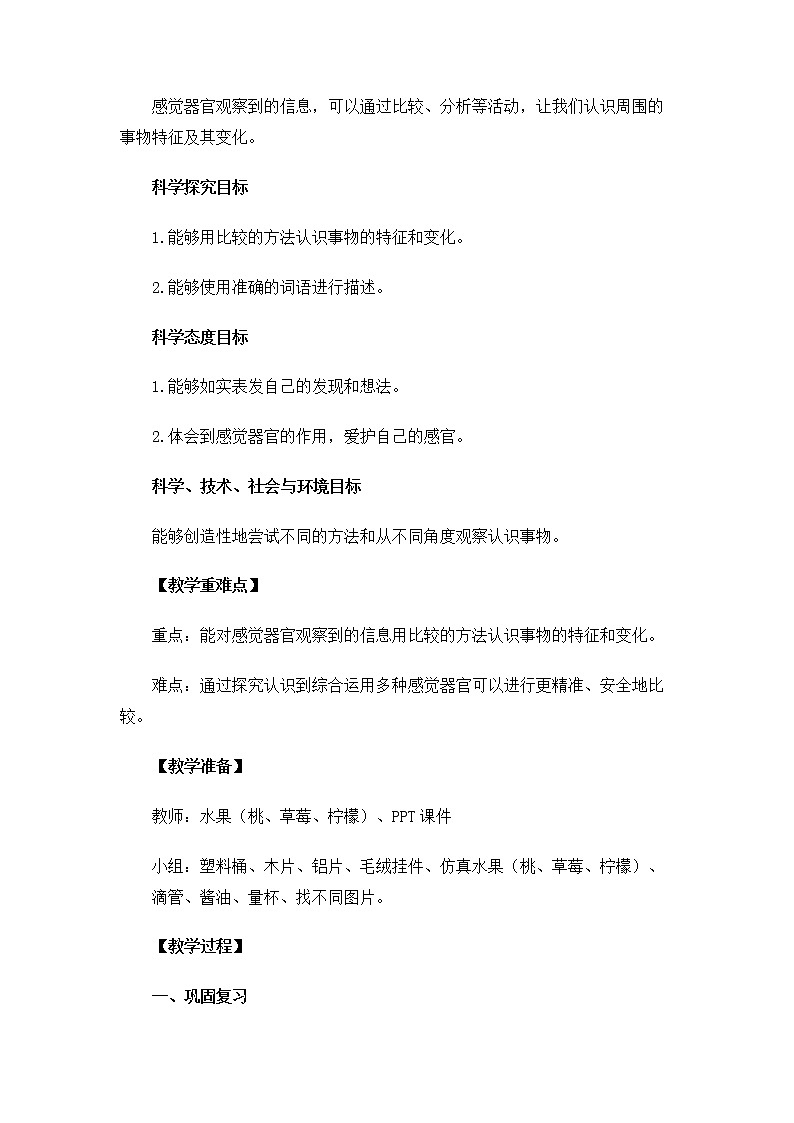 感觉器官观察到的信息，可以通过比较、分析等活动，让我们认识周围的事物特征及其变化。

科学探究目标

1.能够用比较的方法认识事物的特征和变化。

2.能够使用准确的词语进行描述。

科学态度目标

1.能够如实表发自己的发现和想法。

2.体会到感觉器官的作用，爱护自己的感官。

科学、技术、社会与环境目标

能够创造性地尝试不同的方法和从不同角度观察认识事物。

【教学重难点】

重点：能对感觉器官观察到的信息用比较的方法认识事物的特征和变化。

难点：通过探究认识到综合运用多种感觉器官可以进行更精准、安全地比较。

【教学准备】

教师：水果（桃、草莓、柠檬）、PPT课件

小组：塑料桶、木片、铝片、毛绒挂件、仿真水果（桃、草莓、柠檬）、滴管、酱油、量杯、找不同图片。

【教学过程】

一、巩固复习